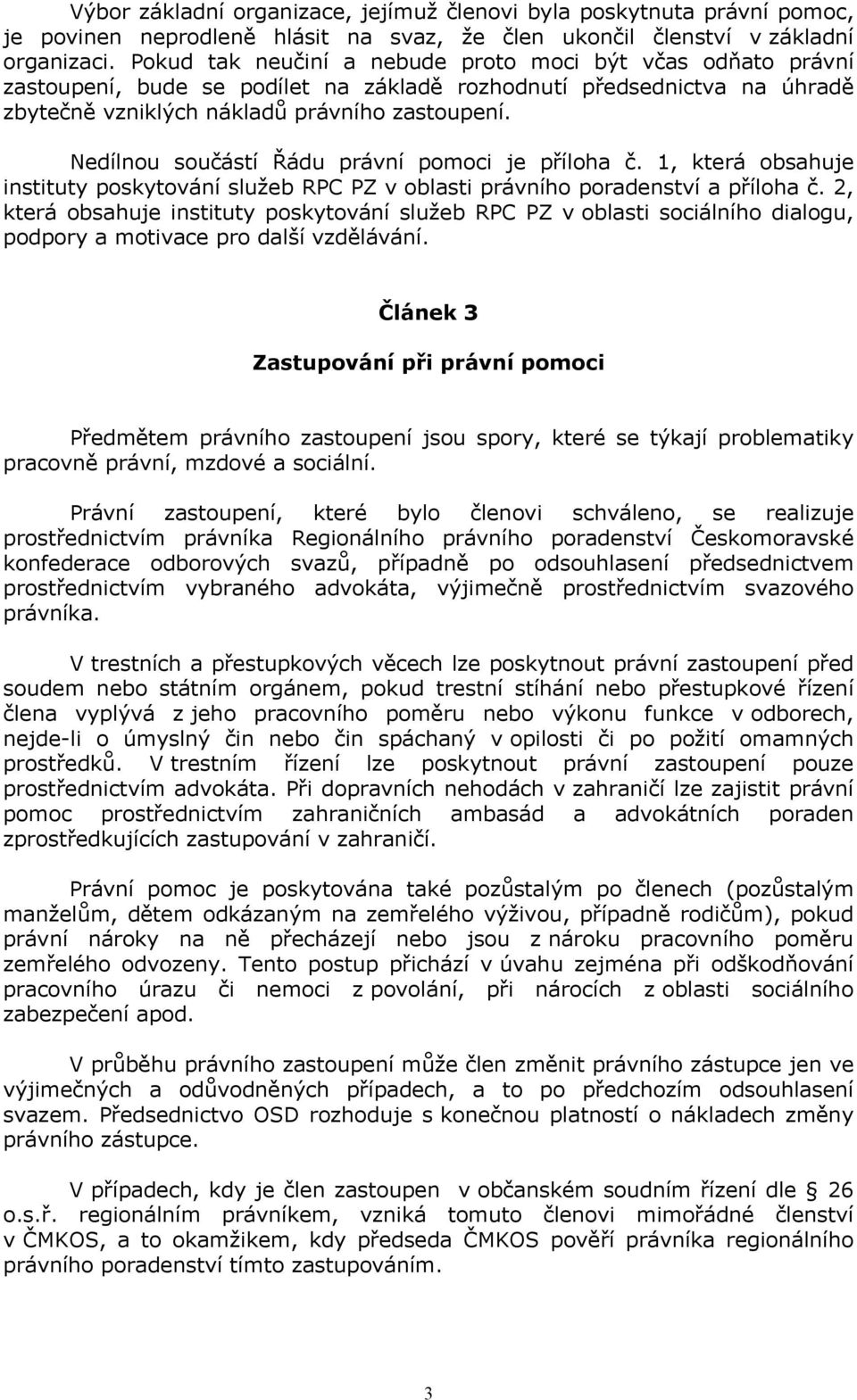 Výbor základní organizace, jejímuž členovi byla poskytnuta právní pomoc, je povinen neprodleně hlásit na svaz, že člen ukončil členství v základní organizaci. Pokud tak neučiní a nebude proto moci být včas odňato právní zastoupení, bude se podílet na základě rozhodnutí předsednictva na úhradě zbytečně vzniklých nákladů právního zastoupení.

Nedílnou součástí Řádu právní pomoci je příloha č. 1, která obsahuje instituty poskytování služeb RPC PZ v oblasti právního poradenství a příloha č. 2, která obsahuje instituty poskytování služeb RPC PZ v oblasti sociálního dialogu, podpory a motivace pro další vzdělávání.

Článek 3

Zastupování při právní pomoci

Předmětem právního zastoupení jsou spory, které se týkají problematiky pracovně právní, mzdové a sociální.

Právní zastoupení, které bylo členovi schváleno, se realizuje prostřednictvím právníka Regionálního právního poradenství Českomoravské konfederace odborových svazů, případně po odsouhlasení předsednictvem prostřednictvím vybraného advokáta, výjimečně prostřednictvím svazového právníka.

V trestních a přestupkových věcech lze poskytnout právní zastoupení před soudem nebo státním orgánem, pokud trestní stíhání nebo přestupkové řízení člena vyplývá z jeho pracovního poměru nebo výkonu funkce v odborech, nejde-li o úmyslný čin nebo čin spáchaný v opilosti či po požití omamných prostředků. V trestním řízení lze poskytnout právní zastoupení pouze prostřednictvím advokáta. Při dopravních nehodách v zahraničí lze zajistit právní pomoc prostřednictvím zahraničních ambasád a advokátních poraden zprostředkujících zastupování v zahraničí.

Právní pomoc je poskytována také pozůstalým po členech (pozůstalým manželům, dětem odkázaným na zemřelého výživou, případně rodičům), pokud právní nároky na ně přecházejí nebo jsou z nároku pracovního poměru zemřelého odvozeny. Tento postup přichází v úvahu zejména při odškodňování pracovního úrazu či nemoci z povolání, při nárocích z oblasti sociálního zabezpečení apod.

V průběhu právního zastoupení může člen změnit právního zástupce jen ve výjimečných a odůvodněných případech, a to po předchozím odsouhlasení svazem. Předsednictvo OSD rozhoduje s konečnou platností o nákladech změny právního zástupce.

V případech, kdy je člen zastoupen v občanském soudním řízení dle § 26 o.s.ř. regionálním právníkem, vzniká tomuto členovi mimořádné členství v ČMKOS, a to okamžikem, kdy předseda ČMKOS pověří právníka regionálního právního poradenství tímto zastupováním.

3